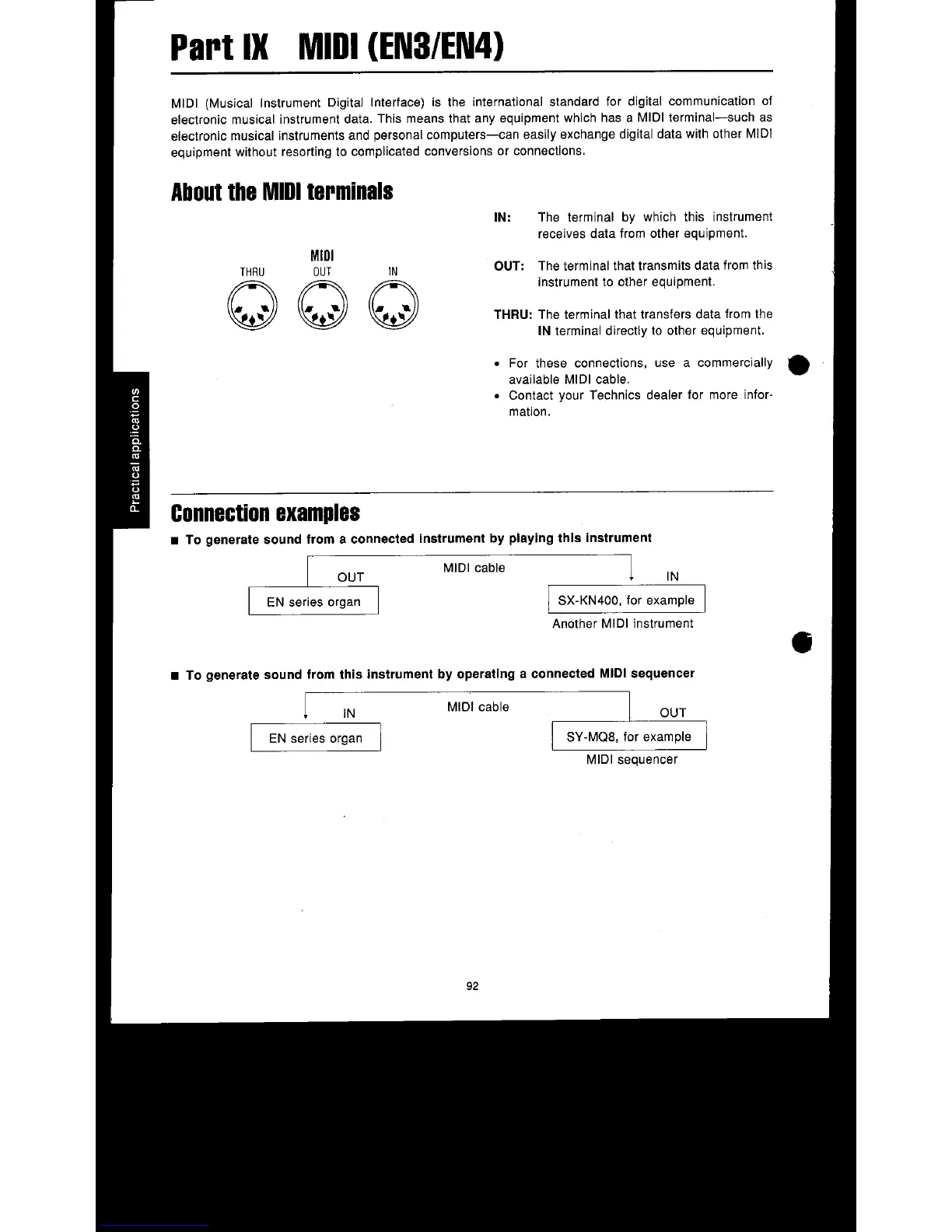 Part IX MIDI (EN3/EN4)

MIDI (Musical Instrument Digital Interface) is the international standard for digital communication of electronic musical instrument data. This means that any equipment which has a MIDI terminal—such as electronic musical instruments and personal computers—can easily exchange digital data with other MIDI equipment without resorting to complicated conversions or connections.

About the MIDI terminals

MIDI
THRU OUT IN

IN: The terminal by which this instrument receives data from other equipment.

OUT: The terminal that transmits data from this instrument to other equipment.

THRU: The terminal that transfers data from the IN terminal directly to other equipment.

• For these connections, use a commercially available MIDI cable.
• Contact your Technics dealer for more information.

Practical applications

Connection examples

■ To generate sound from a connected instrument by playing this instrument

OUT
MIDI cable
IN
EN series organ
SX-KN400, for example
Another MIDI instrument

■ To generate sound from this instrument by operating a connected MIDI sequencer

IN
MIDI cable
OUT
EN series organ
SY-MQ8, for example
MIDI sequencer

92